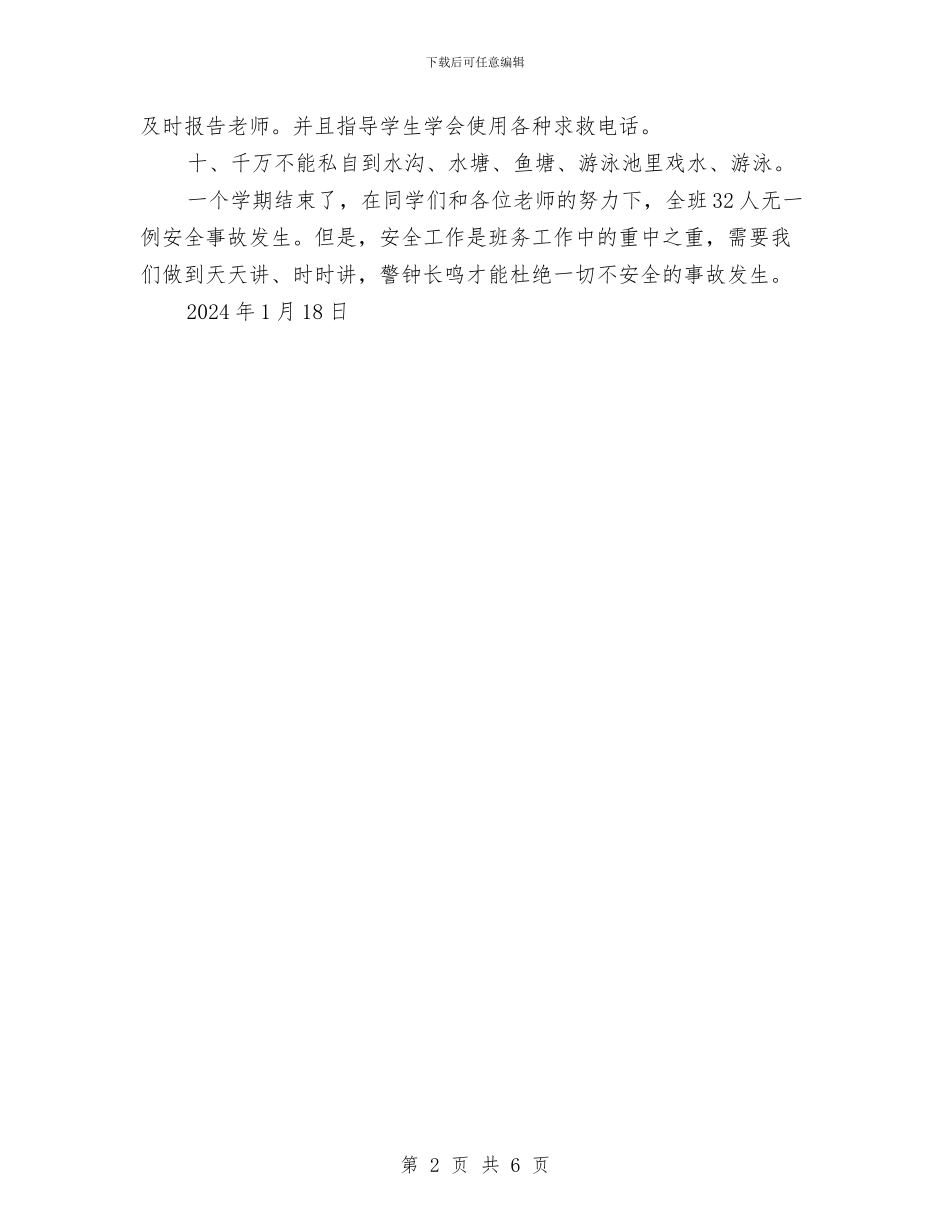 下载后可任意编辑

及时报告老师。并且指导学生学会使用各种求救电话。

十、千万不能私自到水沟、水塘、鱼塘、游泳池里戏水、游泳。

一个学期结束了，在同学们和各位老师的努力下，全班32人无一例安全事故发生。但是，安全工作是班务工作中的重中之重，需要我们做到天天讲、时时讲，警钟长鸣才能杜绝一切不安全的事故发生。

2024年1月18日

第 2 页 共 6 页